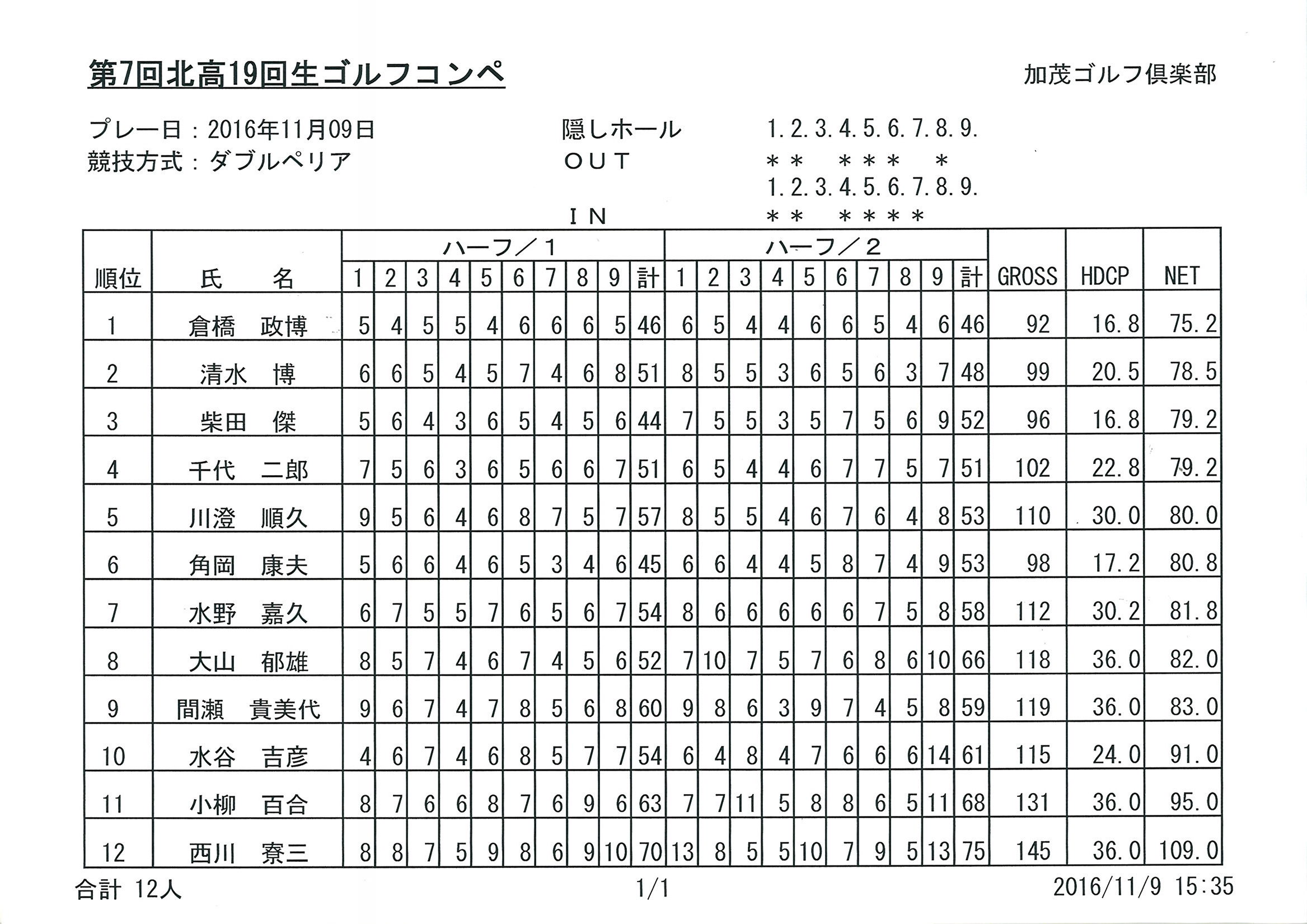 第7回北高19回生ゴルフコンペ

加茂ゴルフ倶楽部

プレー日：2016年11月09日
競技方式：ダブルペリア

隠しホール　1.2.3.4.5.6.7.8.9.
OUT　＊＊　＊＊＊　＊
1.2.3.4.5.6.7.8.9.
IN　＊＊　＊＊＊＊

| 順位 | 氏　名 | ハーフ／1 1 | 2 | 3 | 4 | 5 | 6 | 7 | 8 | 9 | 計 | ハーフ／2 1 | 2 | 3 | 4 | 5 | 6 | 7 | 8 | 9 | 計 | GROSS | HDCP | NET |
|---|---|---|---|---|---|---|---|---|---|---|---|---|---|---|---|---|---|---|---|---|---|---|---|---|
| 1 | 倉橋　政博 | 5 | 4 | 5 | 5 | 4 | 6 | 6 | 6 | 5 | 46 | 6 | 5 | 4 | 4 | 6 | 6 | 5 | 4 | 6 | 46 | 92 | 16.8 | 75.2 |
| 2 | 清水　博 | 6 | 6 | 5 | 4 | 5 | 7 | 4 | 6 | 8 | 51 | 8 | 5 | 5 | 3 | 6 | 5 | 6 | 3 | 7 | 48 | 99 | 20.5 | 78.5 |
| 3 | 柴田　傑 | 5 | 6 | 4 | 3 | 6 | 5 | 4 | 5 | 6 | 44 | 7 | 5 | 5 | 3 | 5 | 7 | 5 | 6 | 9 | 52 | 96 | 16.8 | 79.2 |
| 4 | 千代　二郎 | 7 | 5 | 6 | 3 | 6 | 5 | 6 | 6 | 7 | 51 | 6 | 5 | 4 | 4 | 6 | 7 | 7 | 5 | 7 | 51 | 102 | 22.8 | 79.2 |
| 5 | 川澄　順久 | 9 | 5 | 6 | 4 | 6 | 8 | 7 | 5 | 7 | 57 | 8 | 5 | 5 | 4 | 6 | 7 | 6 | 4 | 8 | 53 | 110 | 30.0 | 80.0 |
| 6 | 角岡　康夫 | 5 | 6 | 6 | 4 | 6 | 5 | 3 | 4 | 6 | 45 | 6 | 6 | 4 | 4 | 5 | 8 | 7 | 4 | 9 | 53 | 98 | 17.2 | 80.8 |
| 7 | 水野　嘉久 | 6 | 7 | 5 | 5 | 7 | 6 | 5 | 6 | 7 | 54 | 8 | 6 | 6 | 6 | 6 | 6 | 7 | 5 | 8 | 58 | 112 | 30.2 | 81.8 |
| 8 | 大山　郁雄 | 8 | 5 | 7 | 4 | 6 | 7 | 4 | 5 | 6 | 52 | 7 | 10 | 7 | 5 | 7 | 6 | 8 | 6 | 10 | 66 | 118 | 36.0 | 82.0 |
| 9 | 間瀬　貴美代 | 9 | 6 | 7 | 4 | 7 | 8 | 5 | 6 | 8 | 60 | 9 | 8 | 6 | 3 | 9 | 7 | 4 | 5 | 8 | 59 | 119 | 36.0 | 83.0 |
| 10 | 水谷　吉彦 | 4 | 6 | 7 | 4 | 6 | 8 | 5 | 7 | 7 | 54 | 6 | 4 | 8 | 4 | 7 | 6 | 6 | 6 | 14 | 61 | 115 | 24.0 | 91.0 |
| 11 | 小柳　百合 | 8 | 7 | 6 | 6 | 8 | 7 | 6 | 9 | 6 | 63 | 7 | 7 | 11 | 5 | 8 | 8 | 6 | 5 | 11 | 68 | 131 | 36.0 | 95.0 |
| 12 | 西川　寮三 | 8 | 8 | 7 | 5 | 9 | 8 | 6 | 9 | 10 | 70 | 13 | 8 | 5 | 5 | 10 | 7 | 9 | 5 | 13 | 75 | 145 | 36.0 | 109.0 |

合計 12人　1/1　2016/11/9 15:35